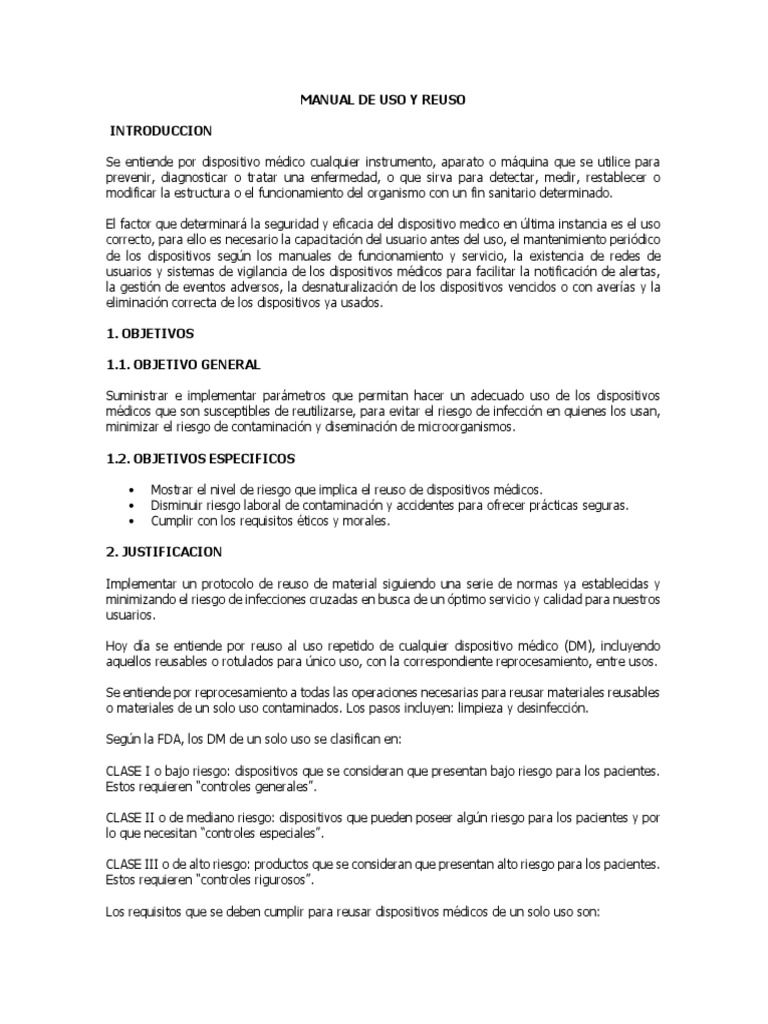 MANUAL DE USO Y REUSO

INTRODUCCION

Se entiende por dispositivo médico cualquier instrumento, aparato o máquina que se utilice para prevenir, diagnosticar o tratar una enfermedad, o que sirva para detectar, medir, restablecer o modificar la estructura o el funcionamiento del organismo con un fin sanitario determinado.

El factor que determinará la seguridad y eficacia del dispositivo medico en última instancia es el uso correcto, para ello es necesario la capacitación del usuario antes del uso, el mantenimiento periódico de los dispositivos según los manuales de funcionamiento y servicio, la existencia de redes de usuarios y sistemas de vigilancia de los dispositivos médicos para facilitar la notificación de alertas, la gestión de eventos adversos, la desnaturalización de los dispositivos vencidos o con averías y la eliminación correcta de los dispositivos ya usados.

1. OBJETIVOS

1.1. OBJETIVO GENERAL

Suministrar e implementar parámetros que permitan hacer un adecuado uso de los dispositivos médicos que son susceptibles de reutilizarse, para evitar el riesgo de infección en quienes los usan, minimizar el riesgo de contaminación y diseminación de microorganismos.

1.2. OBJETIVOS ESPECIFICOS

• Mostrar el nivel de riesgo que implica el reuso de dispositivos médicos.
• Disminuir riesgo laboral de contaminación y accidentes para ofrecer prácticas seguras.
• Cumplir con los requisitos éticos y morales.

2. JUSTIFICACION

Implementar un protocolo de reuso de material siguiendo una serie de normas ya establecidas y minimizando el riesgo de infecciones cruzadas en busca de un óptimo servicio y calidad para nuestros usuarios.

Hoy día se entiende por reuso al uso repetido de cualquier dispositivo médico (DM), incluyendo aquellos reusables o rotulados para único uso, con la correspondiente reprocesamiento, entre usos.

Se entiende por reprocesamiento a todas las operaciones necesarias para reusar materiales reusables o materiales de un solo uso contaminados. Los pasos incluyen: limpieza y desinfección.

Según la FDA, los DM de un solo uso se clasifican en:

CLASE I o bajo riesgo: dispositivos que se consideran que presentan bajo riesgo para los pacientes. Estos requieren "controles generales".

CLASE II o de mediano riesgo: dispositivos que pueden poseer algún riesgo para los pacientes y por lo que necesitan "controles especiales".

CLASE III o de alto riesgo: productos que se consideran que presentan alto riesgo para los pacientes. Estos requieren "controles rigurosos".

Los requisitos que se deben cumplir para reusar dispositivos médicos de un solo uso son: